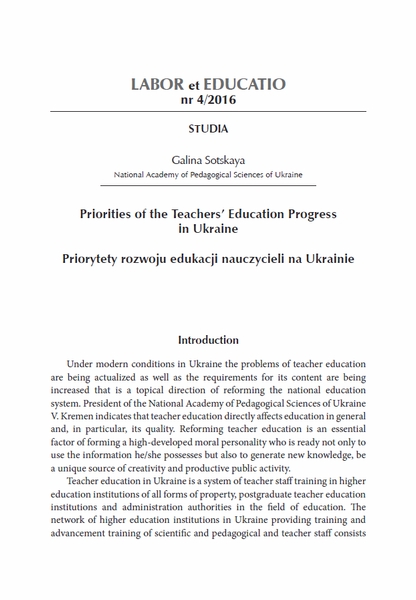 LABOR et EDUCATIO
nr 4/2016

STUDIA

Galina Sotskaya
National Academy of Pedagogical Sciences of Ukraine

Priorities of the Teachers' Education Progress in Ukraine

Priorytety rozwoju edukacji nauczycieli na Ukrainie

Introduction

Under modern conditions in Ukraine the problems of teacher education are being actualized as well as the requirements for its content are being increased that is a topical direction of reforming the national education system. President of the National Academy of Pedagogical Sciences of Ukraine V. Kremen indicates that teacher education directly affects education in general and, in particular, its quality. Reforming teacher education is an essential factor of forming a high-developed moral personality who is ready not only to use the information he/she possesses but also to generate new knowledge, be a unique source of creativity and productive public activity.

Teacher education in Ukraine is a system of teacher staff training in higher education institutions of all forms of property, postgraduate teacher education institutions and administration authorities in the field of education. The network of higher education institutions in Ukraine providing training and advancement training of scientific and pedagogical and teacher staff consists